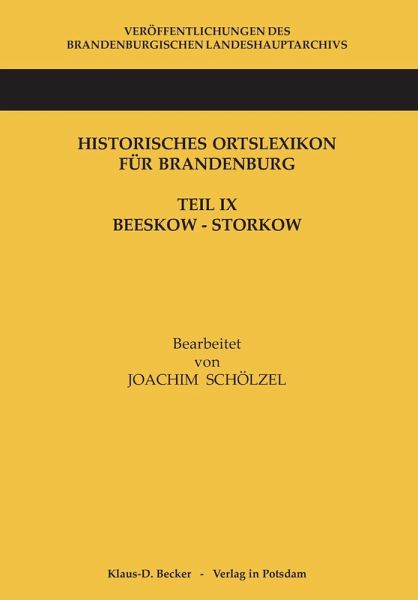 VERÖFFENTLICHUNGEN DES
BRANDENBURGISCHEN LANDESHAUPTARCHIVS

HISTORISCHES ORTSLEXIKON
FÜR BRANDENBURG

TEIL IX
BEESKOW - STORKOW

Bearbeitet
von
JOACHIM SCHÖLZEL

Klaus-D. Becker - Verlag in Potsdam